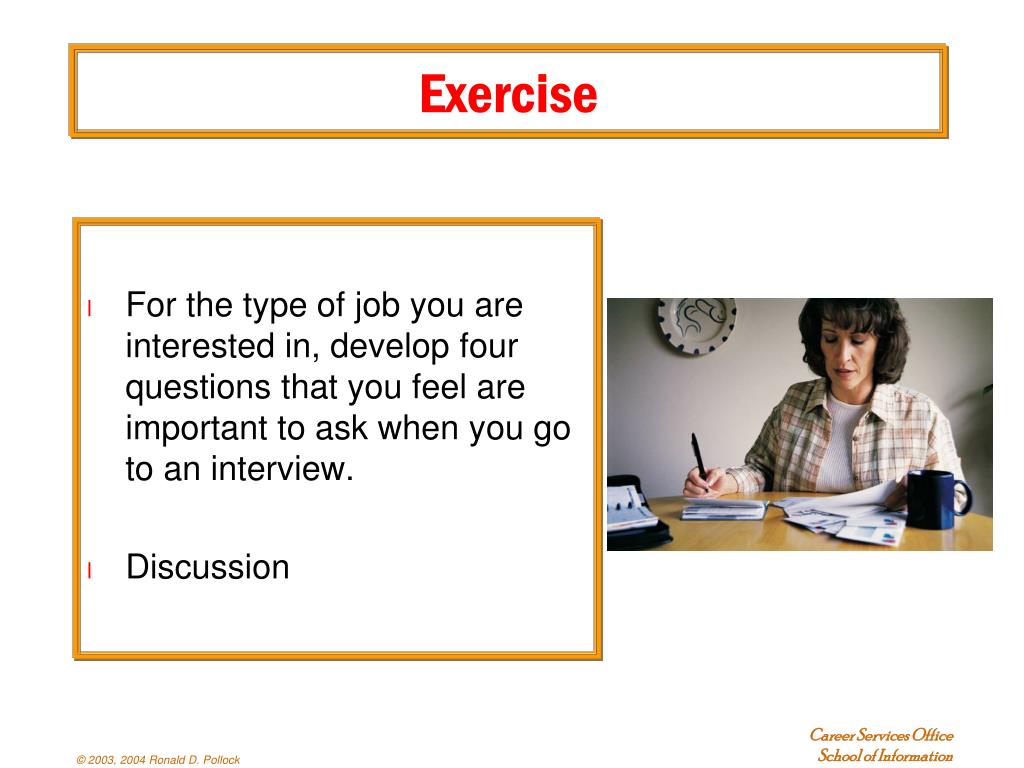 Exercise

l For the type of job you are interested in, develop four questions that you feel are important to ask when you go to an interview.

l Discussion

© 2003, 2004 Ronald D. Pollock

Career Services Office
School of Information